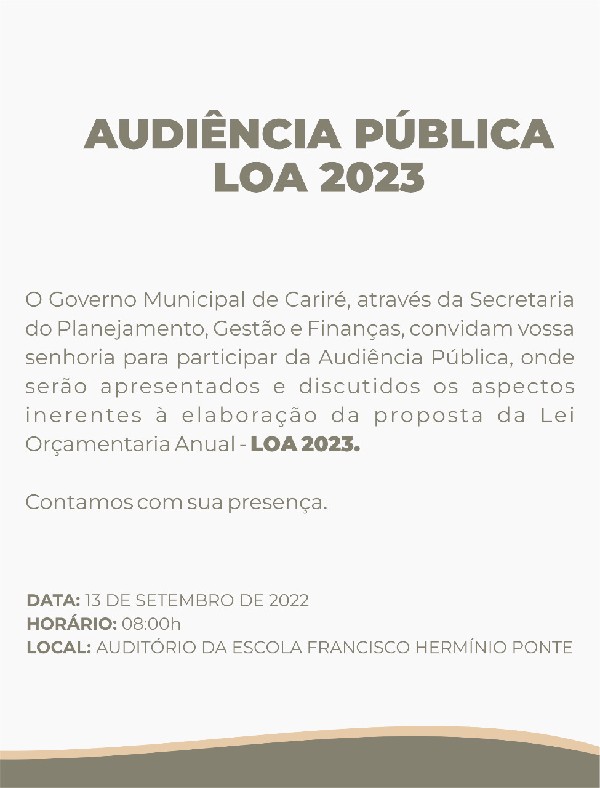 AUDIÊNCIA PÚBLICA
LOA 2023

O Governo Municipal de Cariré, através da Secretaria do Planejamento, Gestão e Finanças, convidam vossa senhoria para participar da Audiência Pública, onde serão apresentados e discutidos os aspectos inerentes à elaboração da proposta da Lei Orçamentaria Anual - LOA 2023.

Contamos com sua presença.

DATA: 13 DE SETEMBRO DE 2022
HORÁRIO: 08:00h
LOCAL: AUDITÓRIO DA ESCOLA FRANCISCO HERMÍNIO PONTE